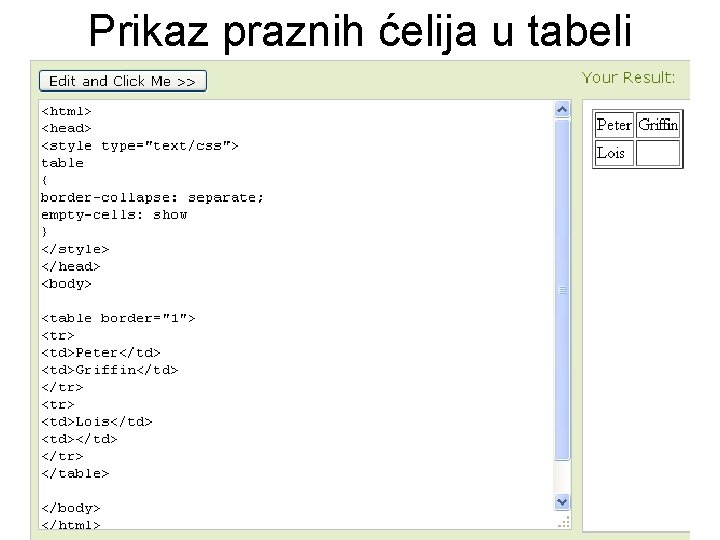 Prikaz praznih ćelija u tabeli

Edit and Click Me >>

Your Result:

<html>
<head>
<style type="text/css">
table
{
border-collapse: separate;
empty-cells: show
}
</style>
</head>
<body>

<table border="1">
<tr>
<td>Peter</td>
<td>Griffin</td>
</tr>
<tr>
<td>Lois</td>
<td></td>
</tr>
</table>

</body>
</html>

| Peter | Griffin |
|---|---|
| Lois | |